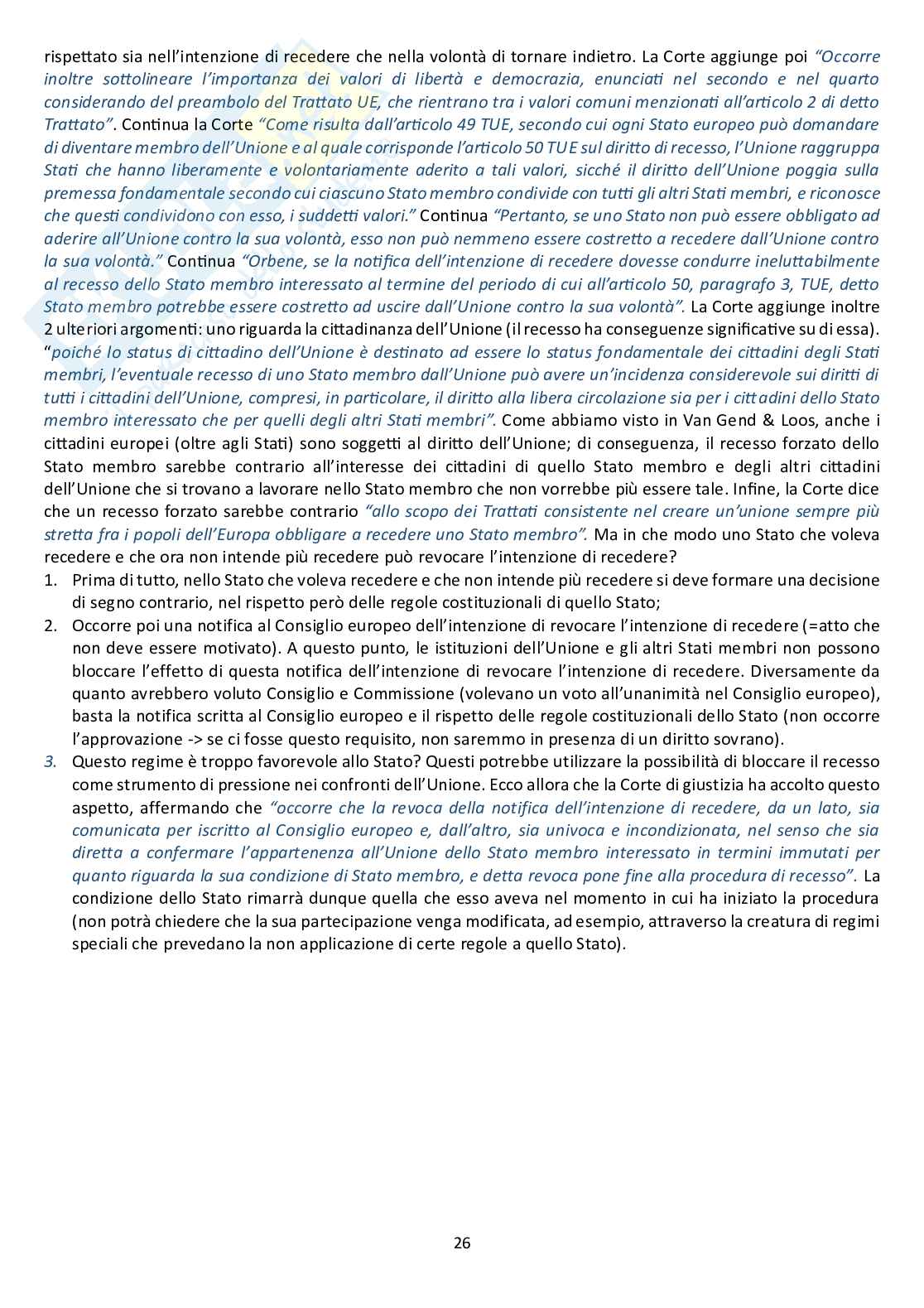 rispettato sia nell'intenzione di recedere che nella volontà di tornare indietro. La Corte aggiunge poi "Occorre inoltre sottolineare l'importanza dei valori di libertà e democrazia, enunciati nel secondo e nel quarto considerando del preambolo del Trattato UE, che rientrano tra i valori comuni menzionati all'articolo 2 di detto Trattato". Continua la Corte "Come risulta dall'articolo 49 TUE, secondo cui ogni Stato europeo può domandare di diventare membro dell'Unione e al quale corrisponde l'articolo 50 TUE sul diritto di recesso, l'Unione raggruppa Stati che hanno liberamente e volontariamente aderito a tali valori, sicché il diritto dell'Unione poggia sulla premessa fondamentale secondo cui ciascuno Stato membro condivide con tutti gli altri Stati membri, e riconosce che questi condividono con esso, i suddetti valori." Continua "Pertanto, se uno Stato non può essere obbligato ad aderire all'Unione contro la sua volontà, esso non può nemmeno essere costretto a recedere dall'Unione contro la sua volontà." Continua "Orbene, se la notifica dell'intenzione di recedere dovesse condurre ineluttabilmente al recesso dello Stato membro interessato al termine del periodo di cui all'articolo 50, paragrafo 3, TUE, detto Stato membro potrebbe essere costretto ad uscire dall'Unione contro la sua volontà". La Corte aggiunge inoltre 2 ulteriori argomenti: uno riguarda la cittadinanza dell'Unione (il recesso ha conseguenze significative su di essa). "poiché lo status di cittadino dell'Unione è destinato ad essere lo status fondamentale dei cittadini degli Stati membri, l'eventuale recesso di uno Stato membro dall'Unione può avere un'incidenza considerevole sui diritti di tutti i cittadini dell'Unione, compresi, in particolare, il diritto alla libera circolazione sia per i cittadini dello Stato membro interessato che per quelli degli altri Stati membri". Come abbiamo visto in Van Gend & Loos, anche i cittadini europei (oltre agli Stati) sono soggetti al diritto dell'Unione; di conseguenza, il recesso forzato dello Stato membro sarebbe contrario all'interesse dei cittadini di quello Stato membro e degli altri cittadini dell'Unione che si trovano a lavorare nello Stato membro che non vorrebbe più essere tale. Infine, la Corte dice che un recesso forzato sarebbe contrario "allo scopo dei Trattati consistente nel creare un'unione sempre più stretta fra i popoli dell'Europa obbligare a recedere uno Stato membro". Ma in che modo uno Stato che voleva recedere e che ora non intende più recedere può revocare l'intenzione di recedere?
1. Prima di tutto, nello Stato che voleva recedere e che non intende più recedere si deve formare una decisione di segno contrario, nel rispetto però delle regole costituzionali di quello Stato;
2. Occorre poi una notifica al Consiglio europeo dell'intenzione di revocare l'intenzione di recedere (=atto che non deve essere motivato). A questo punto, le istituzioni dell'Unione e gli altri Stati membri non possono bloccare l'effetto di questa notifica dell'intenzione di revocare l'intenzione di recedere. Diversamente da quanto avrebbero voluto Consiglio e Commissione (volevano un voto all'unanimità nel Consiglio europeo), basta la notifica scritta al Consiglio europeo e il rispetto delle regole costituzionali dello Stato (non occorre l'approvazione -> se ci fosse questo requisito, non saremmo in presenza di un diritto sovrano).
3. Questo regime è troppo favorevole allo Stato? Questi potrebbe utilizzare la possibilità di bloccare il recesso come strumento di pressione nei confronti dell'Unione. Ecco allora che la Corte di giustizia ha accolto questo aspetto, affermando che "occorre che la revoca della notifica dell'intenzione di recedere, da un lato, sia comunicata per iscritto al Consiglio europeo e, dall'altro, sia univoca e incondizionata, nel senso che sia diretta a confermare l'appartenenza all'Unione dello Stato membro interessato in termini immutati per quanto riguarda la sua condizione di Stato membro, e detta revoca pone fine alla procedura di recesso". La condizione dello Stato rimarrà dunque quella che esso aveva nel momento in cui ha iniziato la procedura (non potrà chiedere che la sua partecipazione venga modificata, ad esempio, attraverso la creatura di regimi speciali che prevedano la non applicazione di certe regole a quello Stato).

26